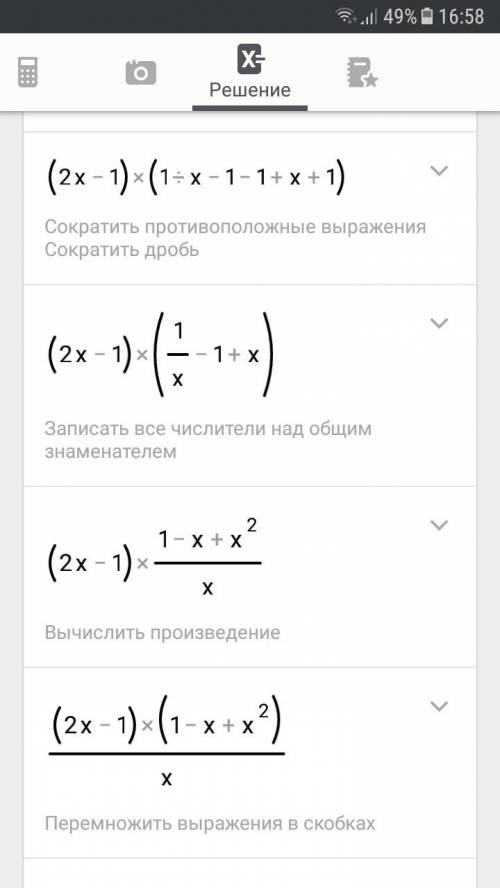 49% 16:58

Решение

$(2x-1)\times(1\div x-1-1+x+1)$

Сократить противоположные выражения
Сократить дробь

$(2x-1)\times\left(\frac{1}{x}-1+x\right)$

Записать все числители над общим знаменателем

$(2x-1)\times\frac{1-x+x^2}{x}$

Вычислить произведение

$\frac{(2x-1)\times(1-x+x^2)}{x}$

Перемножить выражения в скобках